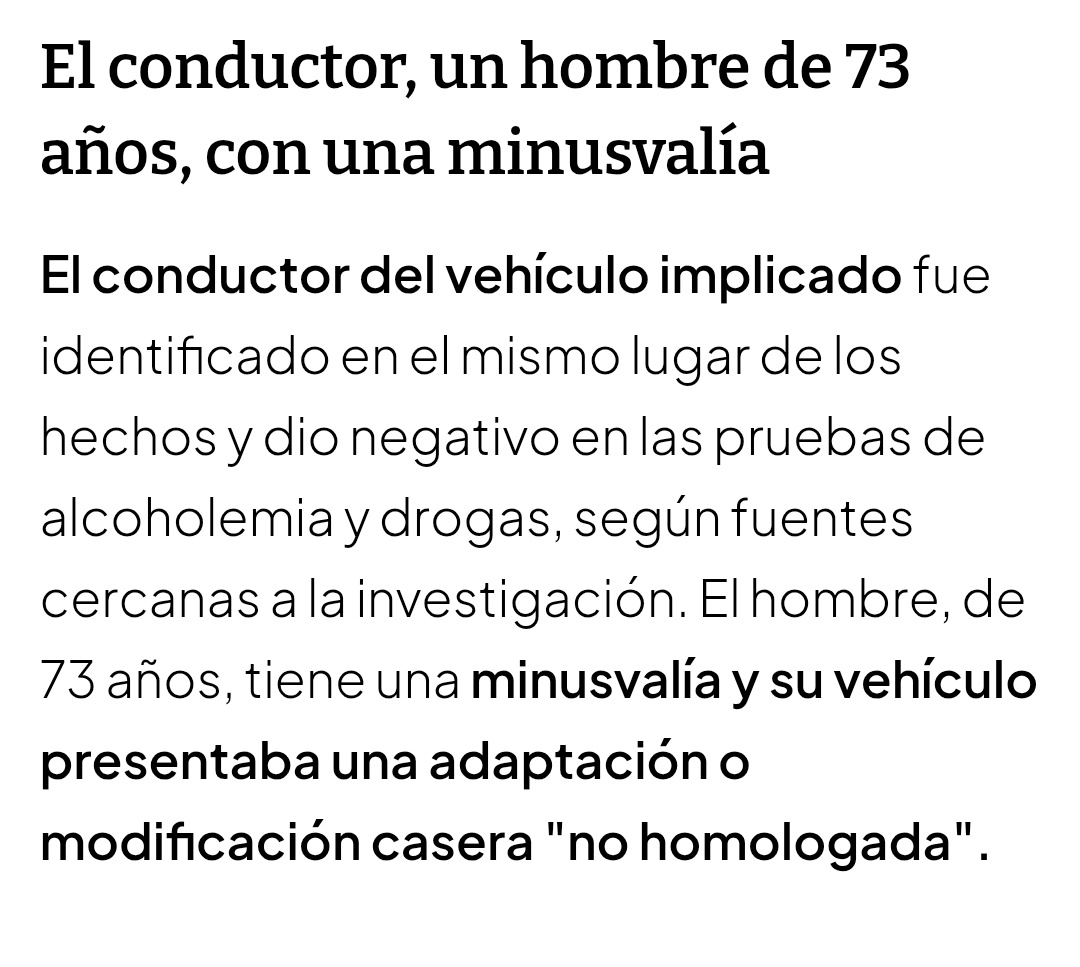 El conductor, un hombre de 73 años, con una minusvalía

El conductor del vehículo implicado fue identificado en el mismo lugar de los hechos y dio negativo en las pruebas de alcoholemia y drogas, según fuentes cercanas a la investigación. El hombre, de 73 años, tiene una minusvalía y su vehículo presentaba una adaptación o modificación casera "no homologada".